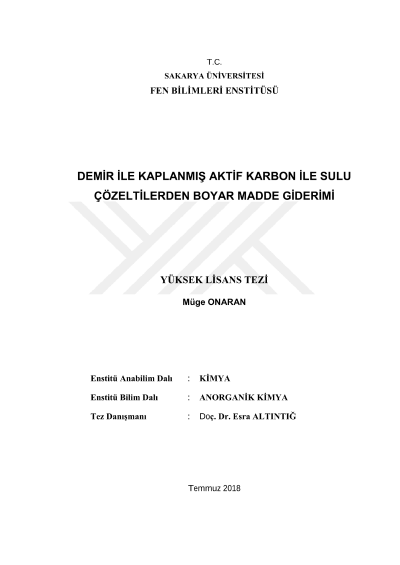 T.C.
SAKARYA ÜNİVERSİTESİ
FEN BİLİMLERİ ENSTİTÜSÜ

DEMİR İLE KAPLANMIŞ AKTİF KARBON İLE SULU ÇÖZELTİLERDEN BOYAR MADDE GİDERİMİ

YÜKSEK LİSANS TEZİ

Müge ONARAN

Enstitü Anabilim Dalı : KİMYA

Enstitü Bilim Dalı : ANORGANİK KİMYA

Tez Danışmanı : Doç. Dr. Esra ALTINTIĞ

Temmuz 2018